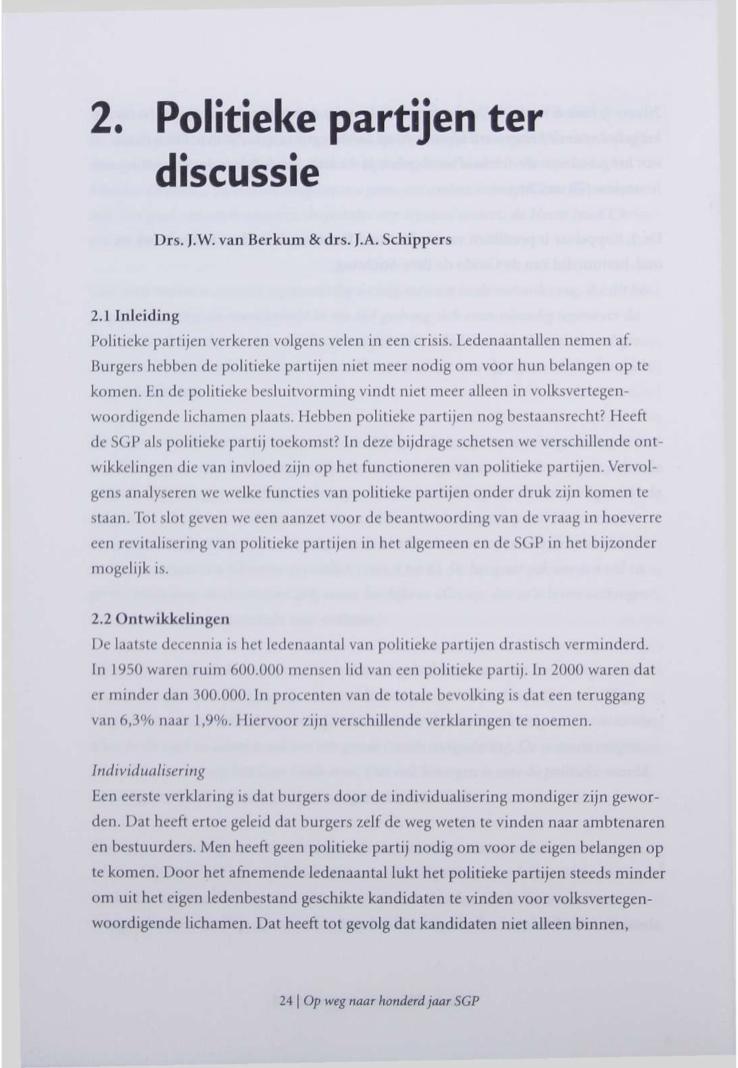 2. Politieke partijen ter discussie

Drs. J.W. van Berkum & drs. J.A. Schippers

2.1 Inleiding
Politieke partijen verkeren volgens velen in een crisis. Ledenaantallen nemen af. Burgers hebben de politieke partijen niet meer nodig om voor hun belangen op te komen. En de politieke besluitvorming vindt niet meer alleen in volksvertegenwoordigende lichamen plaats. Hebben politieke partijen nog bestaansrecht? Heeft de SGP als politieke partij toekomst? In deze bijdrage schetsen we verschillende ontwikkelingen die van invloed zijn op het functioneren van politieke partijen. Vervolgens analyseren we welke functies van politieke partijen onder druk zijn komen te staan. Tot slot geven we een aanzet voor de beantwoording van de vraag in hoeverre een revitalisering van politieke partijen in het algemeen en de SGP in het bijzonder mogelijk is.

2.2 Ontwikkelingen
De laatste decennia is het ledenaantal van politieke partijen drastisch verminderd. In 1950 waren ruim 600.000 mensen lid van een politieke partij. In 2000 waren dat er minder dan 300.000. In procenten van de totale bevolking is dat een teruggang van 6,3% naar 1,9%. Hiervoor zijn verschillende verklaringen te noemen.

Individualisering
Een eerste verklaring is dat burgers door de individualisering mondiger zijn geworden. Dat heeft ertoe geleid dat burgers zelf de weg weten te vinden naar ambtenaren en bestuurders. Men heeft geen politieke partij nodig om voor de eigen belangen op te komen. Door het afnemende ledenaantal lukt het politieke partijen steeds minder om uit het eigen ledenbestand geschikte kandidaten te vinden voor volksvertegenwoordigende lichamen. Dat heeft tot gevolg dat kandidaten niet alleen binnen,

24 | Op weg naar honderd jaar SGP